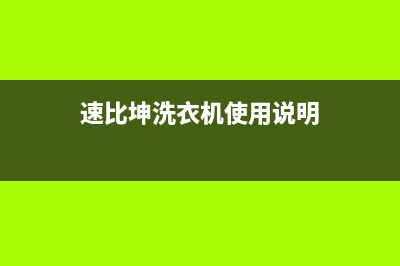 速比坤洗衣机使用说明